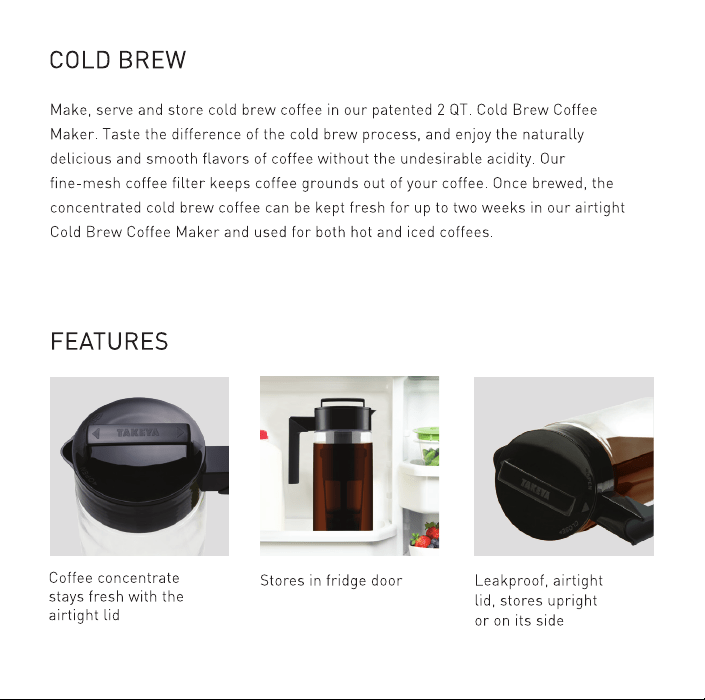 COLD BREW

Make, serve and store cold brew coffee in our patented 2 QT. Cold Brew Coffee Maker. Taste the difference of the cold brew process, and enjoy the naturally delicious and smooth flavors of coffee without the undesirable acidity. Our fine-mesh coffee filter keeps coffee grounds out of your coffee. Once brewed, the concentrated cold brew coffee can be kept fresh for up to two weeks in our airtight Cold Brew Coffee Maker and used for both hot and iced coffees.

FEATURES

TAKEYA

Coffee concentrate stays fresh with the airtight lid

Stores in fridge door

TAKEYA

Leakproof, airtight lid, stores upright or on its side